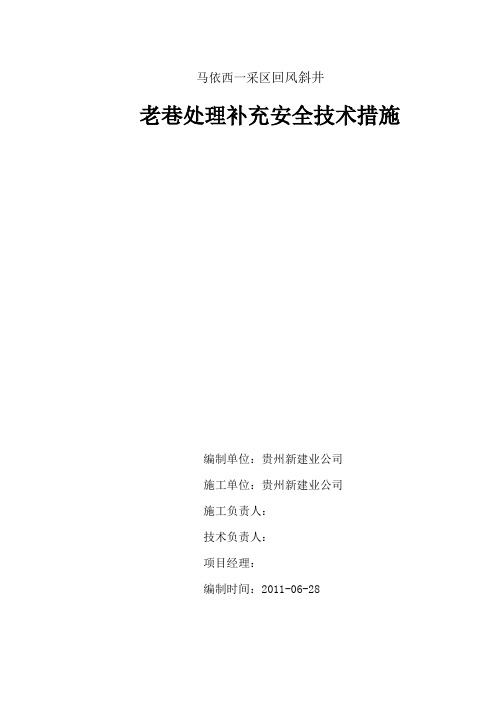 马依西一采区回风斜井

老巷处理补充安全技术措施

编制单位：贵州新建业公司

施工单位：贵州新建业公司

施工负责人：

技术负责人：

项目经理：

编制时间：2011-06-28